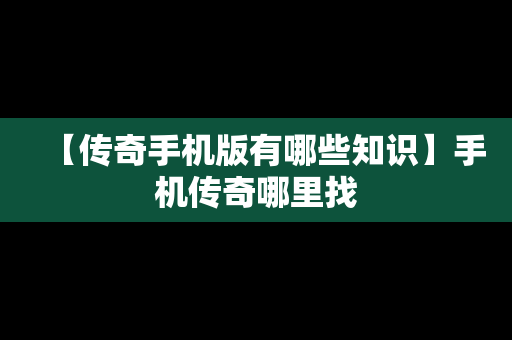 【传奇手机版有哪些知识】手机传奇哪里找